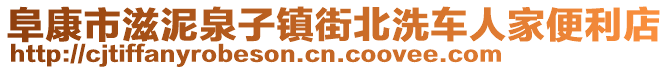 阜康市滋泥泉子镇街北洗车人家便利店
http://cjtiffanyrobeson.cn.coovee.com